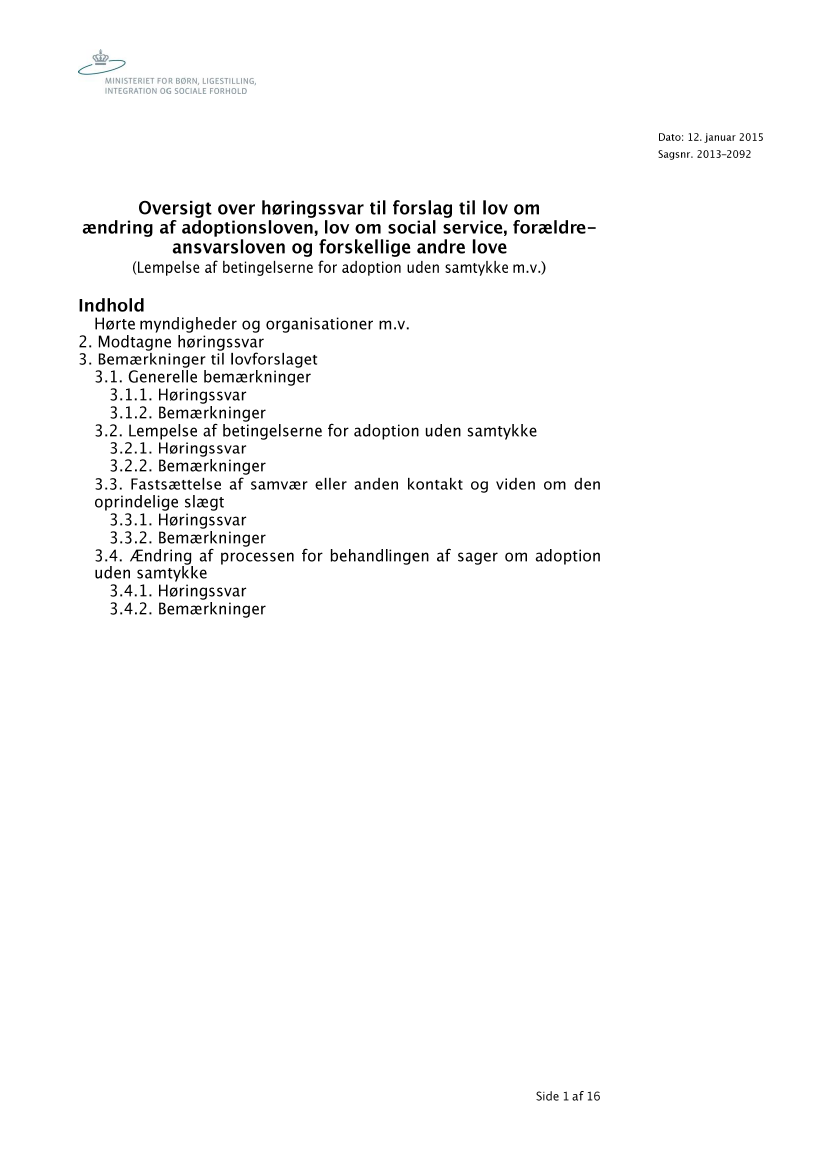 MINISTERIET FOR BØRN, LIGESTILLING, INTEGRATION OG SOCIALE FORHOLD

Dato: 12. januar 2015
Sagsnr. 2013-2092

Oversigt over høringssvar til forslag til lov om ændring af adoptionsloven, lov om social service, forældreansvarsloven og forskellige andre love
(Lempelse af betingelserne for adoption uden samtykke m.v.)

Indhold
Hørte myndigheder og organisationer m.v.
2. Modtagne høringssvar
3. Bemærkninger til lovforslaget
3.1. Generelle bemærkninger
3.1.1. Høringssvar
3.1.2. Bemærkninger
3.2. Lempelse af betingelserne for adoption uden samtykke
3.2.1. Høringssvar
3.2.2. Bemærkninger
3.3. Fastsættelse af samvær eller anden kontakt og viden om den oprindelige slægt
3.3.1. Høringssvar
3.3.2. Bemærkninger
3.4. Ændring af processen for behandlingen af sager om adoption uden samtykke
3.4.1. Høringssvar
3.4.2. Bemærkninger

Side 1 af 16